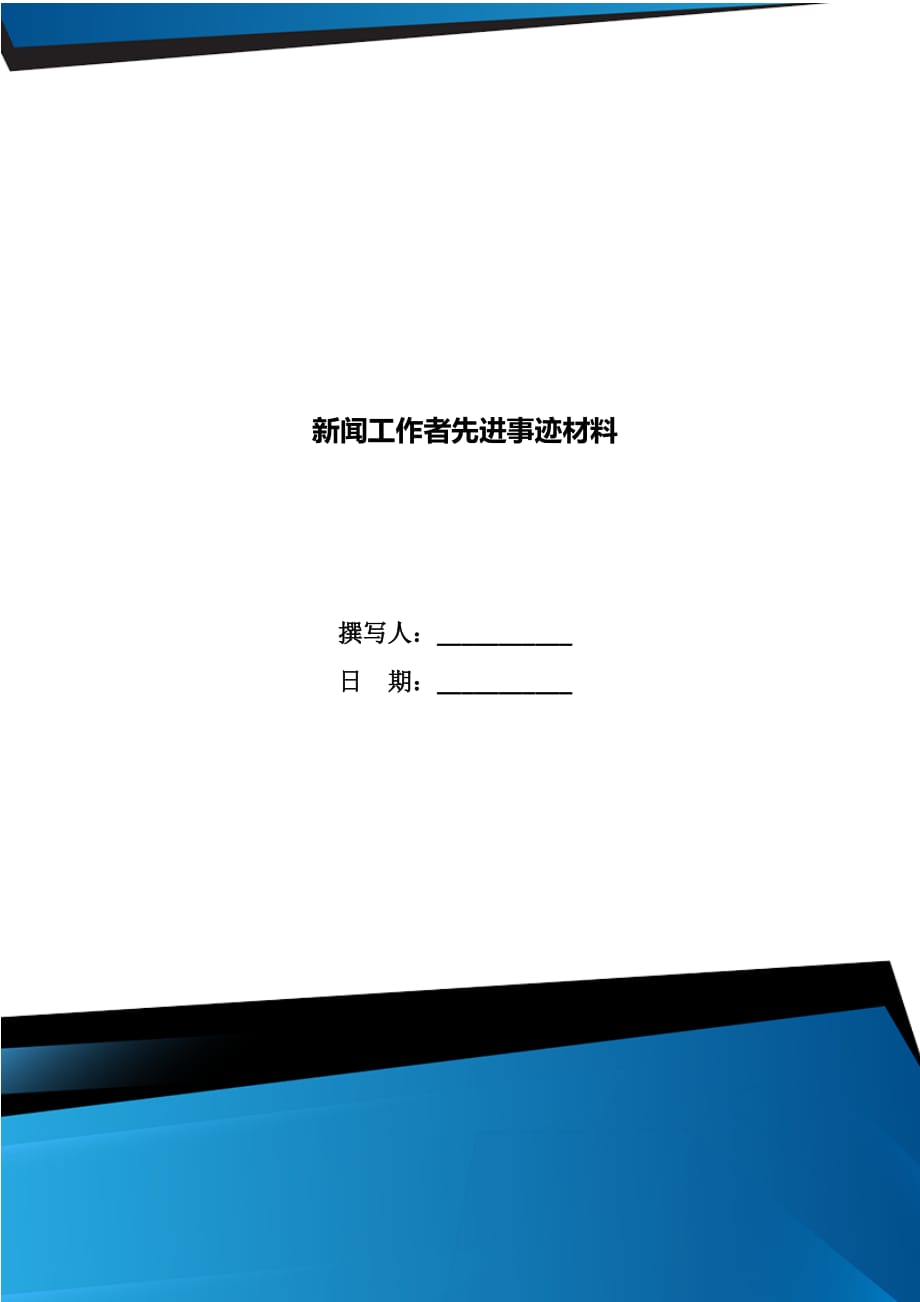 新闻工作者先进事迹材料

撰写人：___________

日　期：___________